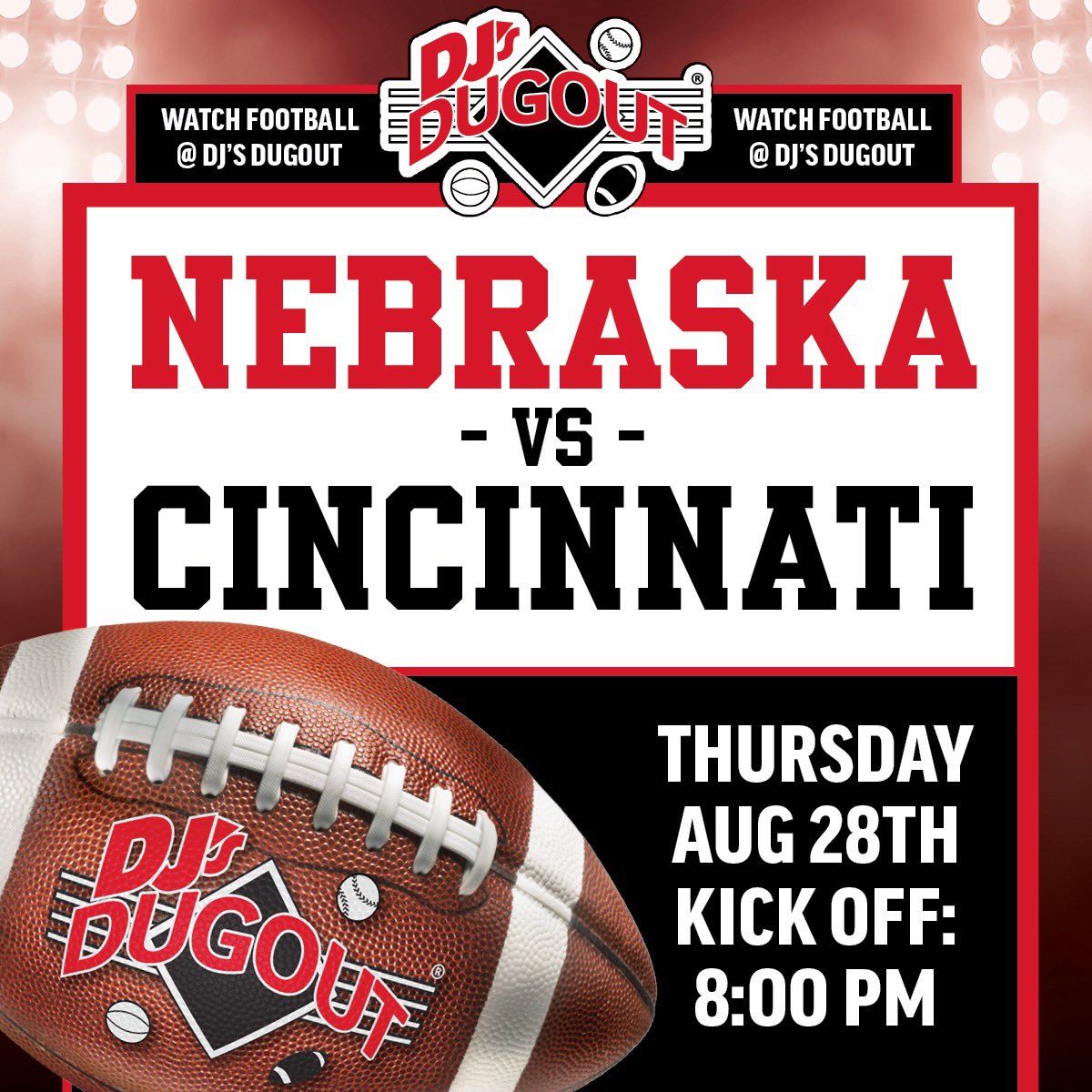 WATCH FOOTBALL @ DJ'S DUGOUT

DJ's DUGOUT®

WATCH FOOTBALL @ DJ'S DUGOUT

NEBRASKA

- VS -

CINCINNATI

DJ's DUGOUT®

THURSDAY AUG 28TH KICK OFF: 8:00 PM